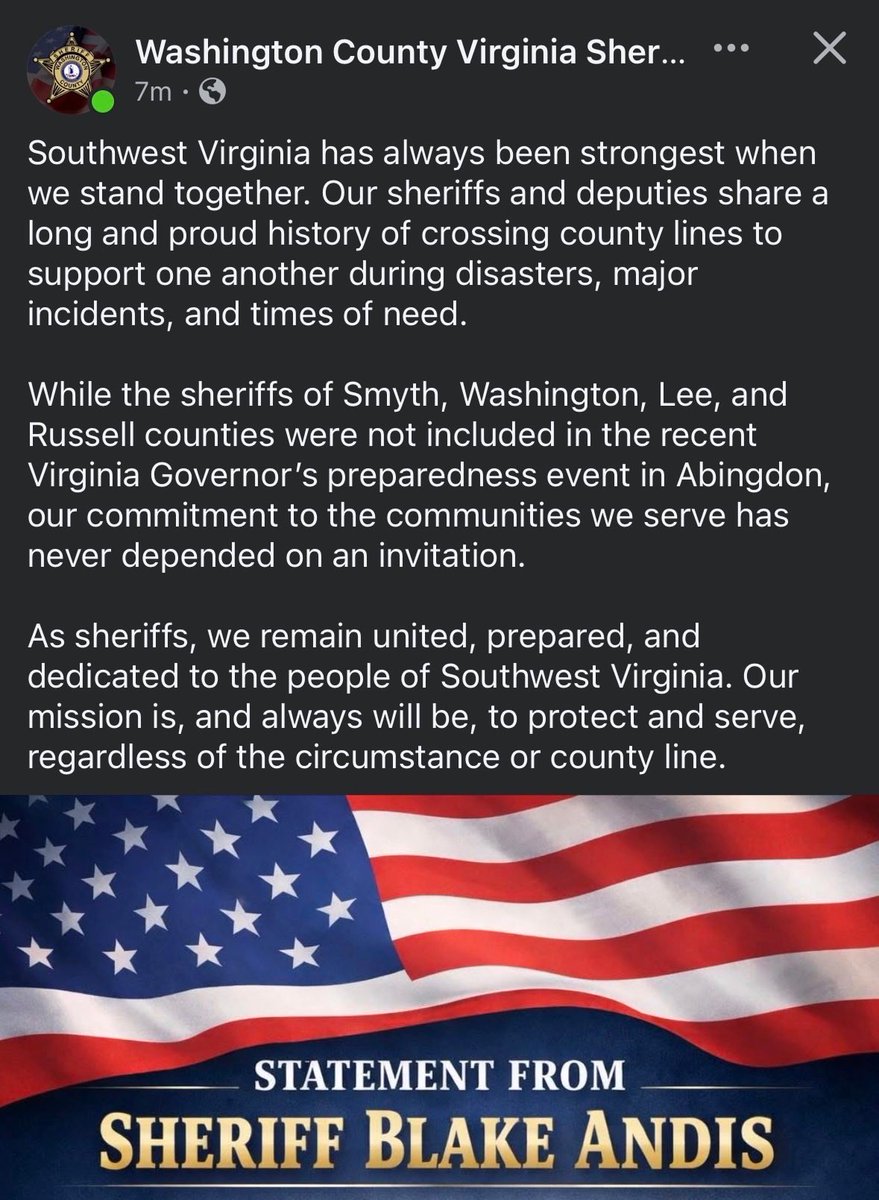 Washington County Virginia Sher...
7m ·

Southwest Virginia has always been strongest when we stand together. Our sheriffs and deputies share a long and proud history of crossing county lines to support one another during disasters, major incidents, and times of need.

While the sheriffs of Smyth, Washington, Lee, and Russell counties were not included in the recent Virginia Governor's preparedness event in Abingdon, our commitment to the communities we serve has never depended on an invitation.

As sheriffs, we remain united, prepared, and dedicated to the people of Southwest Virginia. Our mission is, and always will be, to protect and serve, regardless of the circumstance or county line.

STATEMENT FROM
SHERIFF BLAKE ANDIS